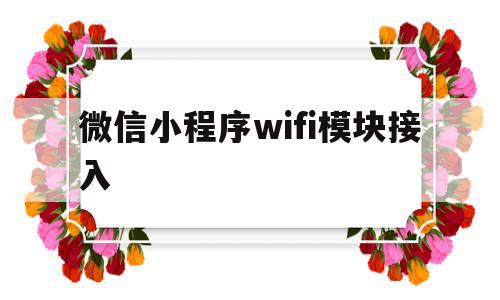 微信小程序wifi模块接入